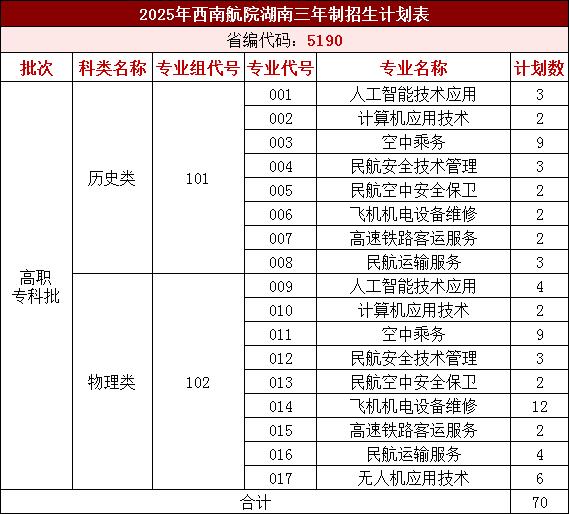 2025年西南航院湖南三年制招生计划表

省编代码：5190

| 批次 | 科类名称 | 专业组代号 | 专业代号 | 专业名称 | 计划数 |
|---|---|---|---|---|---|
| 高职专科批 | 历史类 | 101 | 001 | 人工智能技术应用 | 3 |
| | | | 002 | 计算机应用技术 | 2 |
| | | | 003 | 空中乘务 | 9 |
| | | | 004 | 民航安全技术管理 | 3 |
| | | | 005 | 民航空中安全保卫 | 2 |
| | | | 006 | 飞机机电设备维修 | 2 |
| | | | 007 | 高速铁路客运服务 | 2 |
| | | | 008 | 民航运输服务 | 3 |
| | 物理类 | 102 | 009 | 人工智能技术应用 | 4 |
| | | | 010 | 计算机应用技术 | 2 |
| | | | 011 | 空中乘务 | 9 |
| | | | 012 | 民航安全技术管理 | 3 |
| | | | 013 | 民航空中安全保卫 | 2 |
| | | | 014 | 飞机机电设备维修 | 12 |
| | | | 015 | 高速铁路客运服务 | 2 |
| | | | 016 | 民航运输服务 | 4 |
| | | | 017 | 无人机应用技术 | 6 |
| 合计 | | | | | 70 |